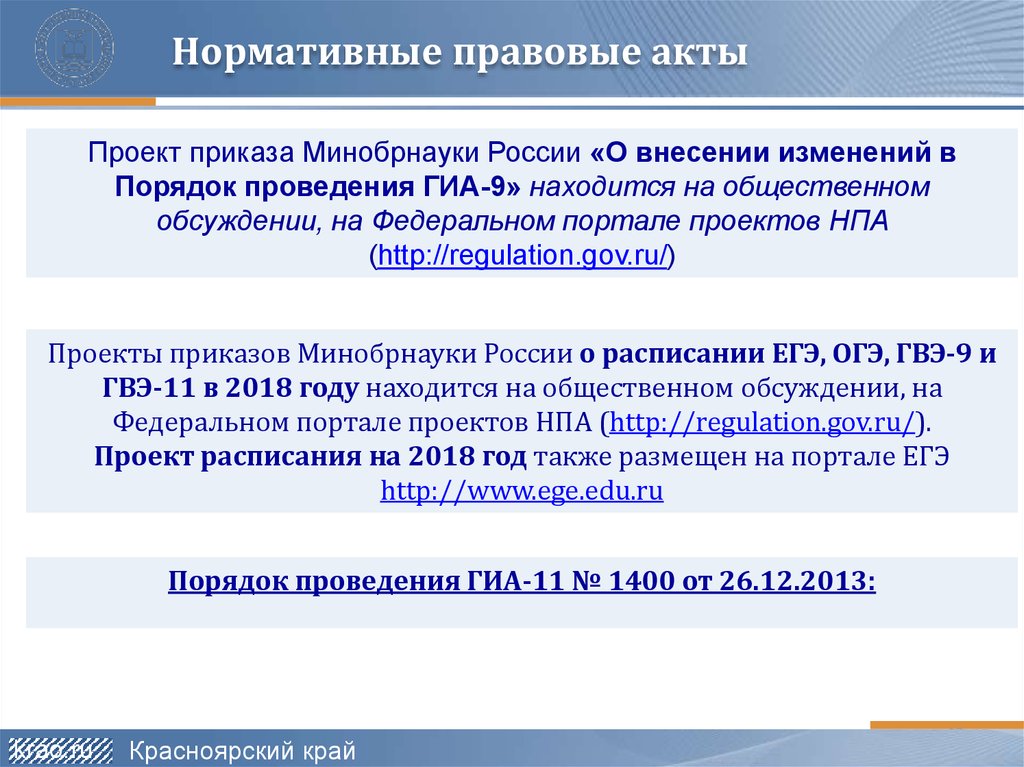 Нормативные правовые акты

Проект приказа Минобрнауки России «О внесении изменений в Порядок проведения ГИА-9» находится на общественном обсуждении, на Федеральном портале проектов НПА (http://regulation.gov.ru/)

Проекты приказов Минобрнауки России о расписании ЕГЭ, ОГЭ, ГВЭ-9 и ГВЭ-11 в 2018 году находится на общественном обсуждении, на Федеральном портале проектов НПА (http://regulation.gov.ru/).
Проект расписания на 2018 год также размещен на портале ЕГЭ http://www.ege.edu.ru

Порядок проведения ГИА-11 № 1400 от 26.12.2013:

krao.ru Красноярский край